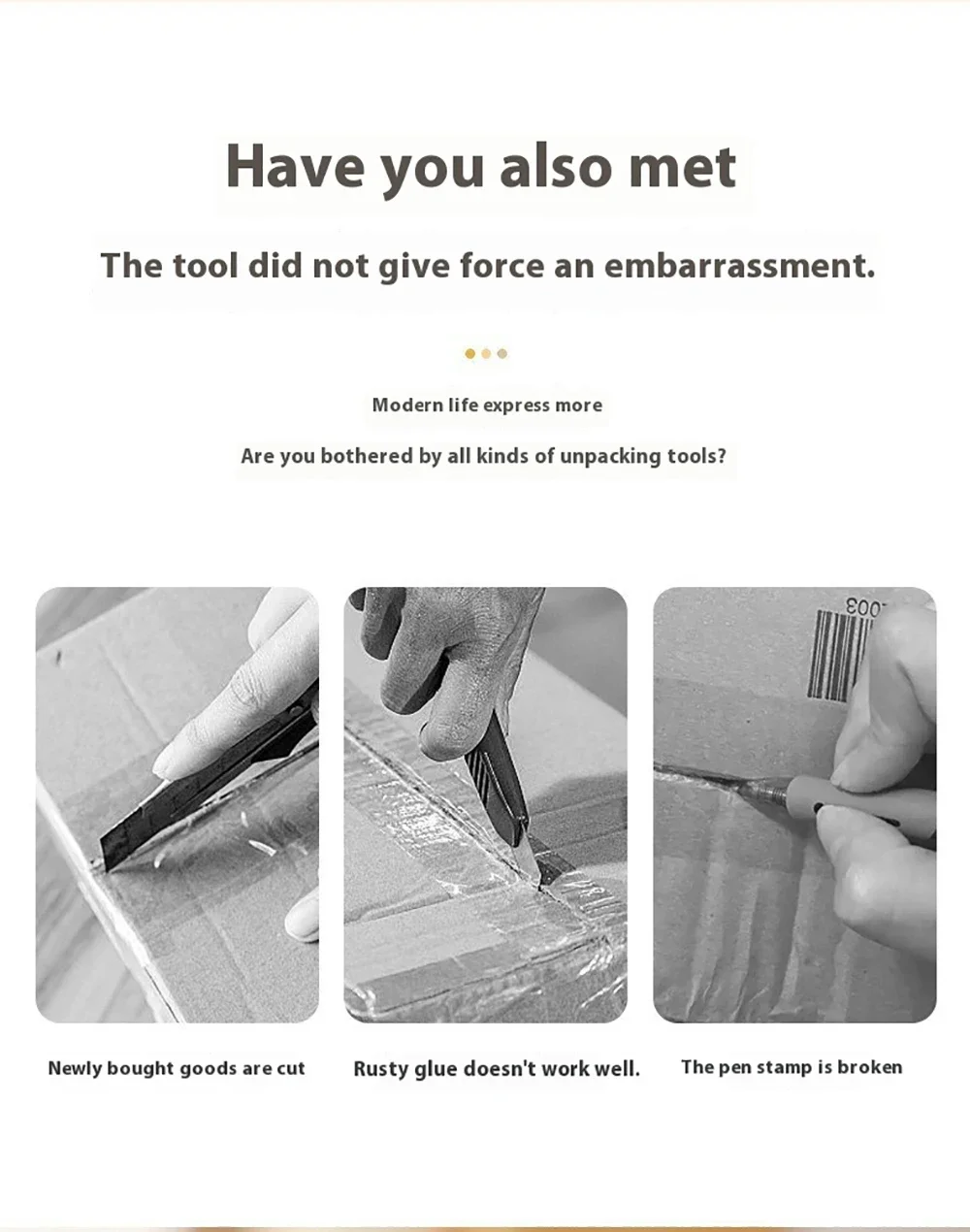 Have you also met

The tool did not give force an embarrassment.

Modern life express more

Are you bothered by all kinds of unpacking tools?

003

Newly bought goods are cut

Rusty glue doesn't work well.

The pen stamp is broken